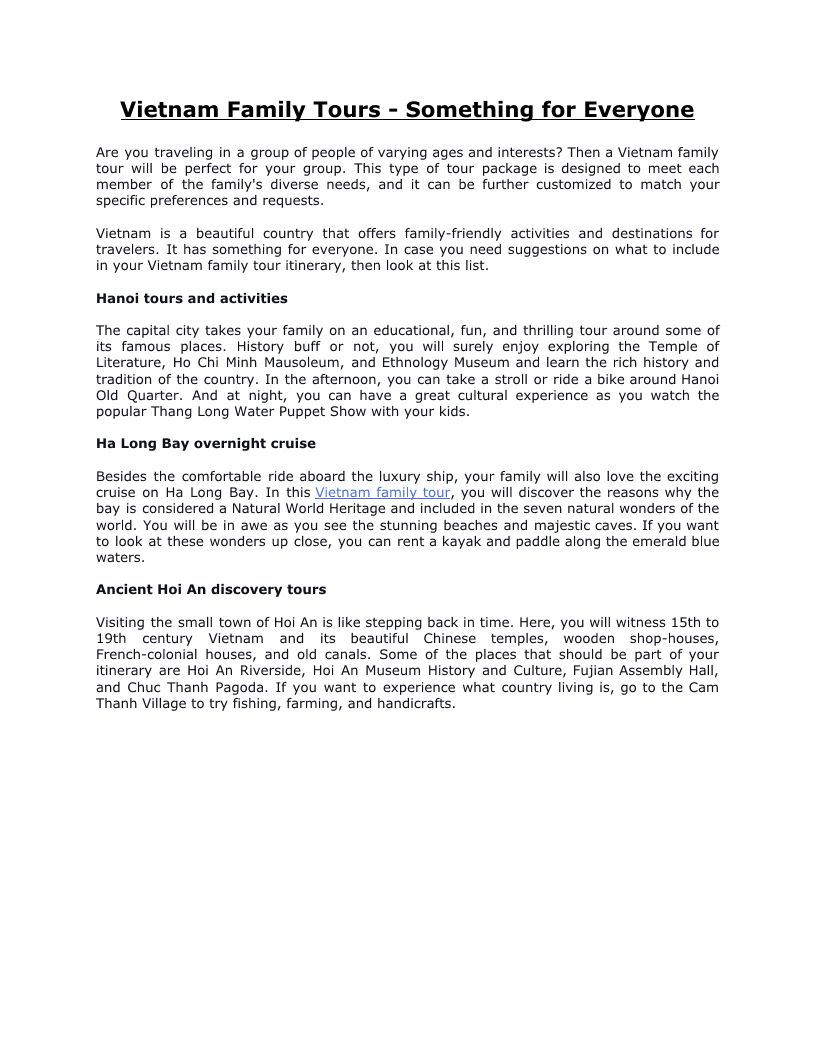 Vietnam Family Tours - Something for Everyone

Are you traveling in a group of people of varying ages and interests? Then a Vietnam family tour will be perfect for your group. This type of tour package is designed to meet each member of the family's diverse needs, and it can be further customized to match your specific preferences and requests.

Vietnam is a beautiful country that offers family-friendly activities and destinations for travelers. It has something for everyone. In case you need suggestions on what to include in your Vietnam family tour itinerary, then look at this list.

Hanoi tours and activities

The capital city takes your family on an educational, fun, and thrilling tour around some of its famous places. History buff or not, you will surely enjoy exploring the Temple of Literature, Ho Chi Minh Mausoleum, and Ethnology Museum and learn the rich history and tradition of the country. In the afternoon, you can take a stroll or ride a bike around Hanoi Old Quarter. And at night, you can have a great cultural experience as you watch the popular Thang Long Water Puppet Show with your kids.

Ha Long Bay overnight cruise

Besides the comfortable ride aboard the luxury ship, your family will also love the exciting cruise on Ha Long Bay. In this Vietnam family tour, you will discover the reasons why the bay is considered a Natural World Heritage and included in the seven natural wonders of the world. You will be in awe as you see the stunning beaches and majestic caves. If you want to look at these wonders up close, you can rent a kayak and paddle along the emerald blue waters.

Ancient Hoi An discovery tours

Visiting the small town of Hoi An is like stepping back in time. Here, you will witness 15th to 19th century Vietnam and its beautiful Chinese temples, wooden shop-houses, French-colonial houses, and old canals. Some of the places that should be part of your itinerary are Hoi An Riverside, Hoi An Museum History and Culture, Fujian Assembly Hall, and Chuc Thanh Pagoda. If you want to experience what country living is, go to the Cam Thanh Village to try fishing, farming, and handicrafts.